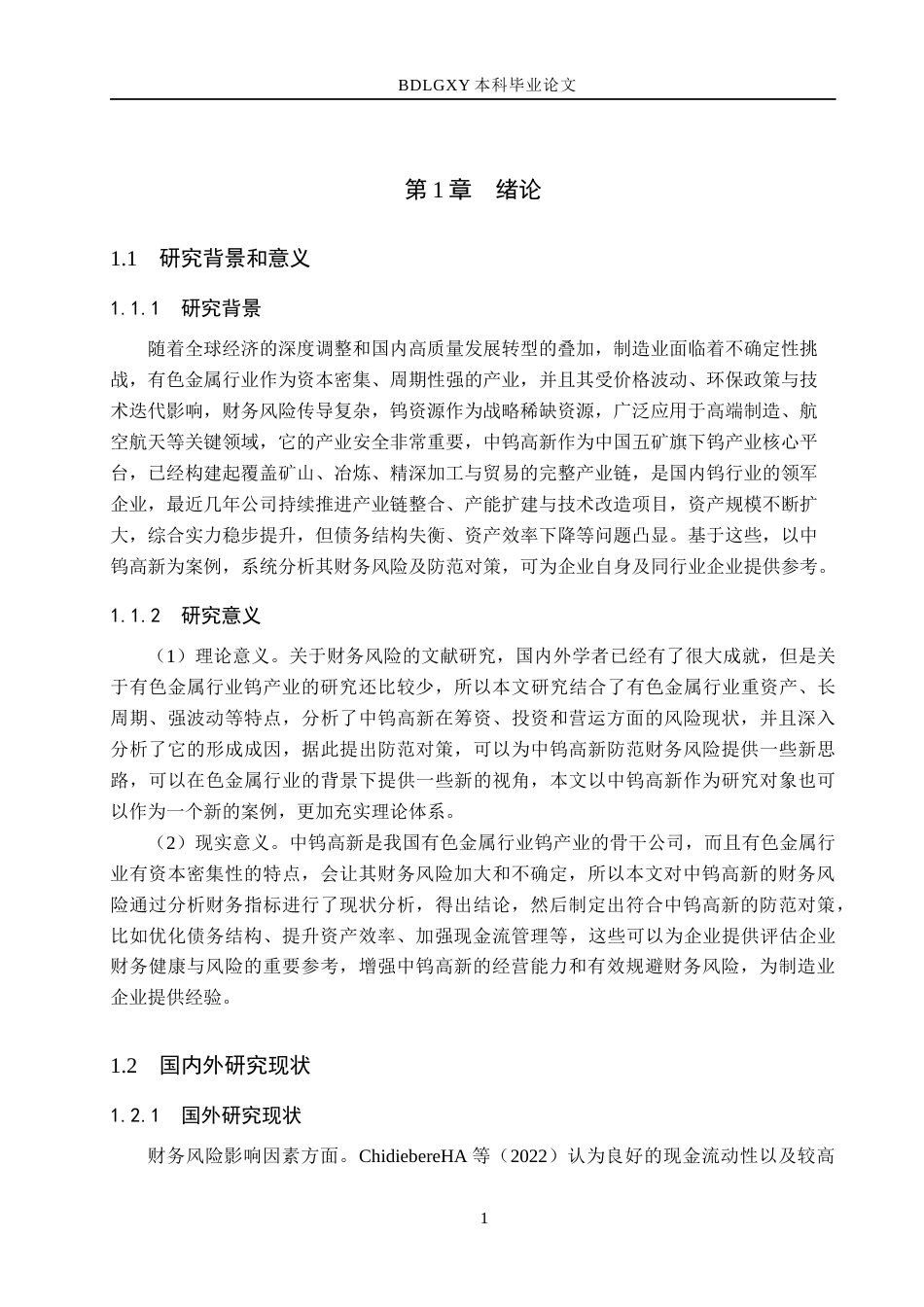 BDLGXY本科毕业论文

第1章　绪论

1.1　研究背景和意义

1.1.1　研究背景

随着全球经济的深度调整和国内高质量发展转型的叠加，制造业面临着不确定性挑战，有色金属行业作为资本密集、周期性强的产业，并且其受价格波动、环保政策与技术迭代影响，财务风险传导复杂，钨资源作为战略稀缺资源，广泛应用于高端制造、航空航天等关键领域，它的产业安全非常重要，中钨高新作为中国五矿旗下钨产业核心平台，已经构建起覆盖矿山、冶炼、精深加工与贸易的完整产业链，是国内钨行业的领军企业，最近几年公司持续推进产业链整合、产能扩建与技术改造项目，资产规模不断扩大，综合实力稳步提升，但债务结构失衡、资产效率下降等问题凸显。基于这些，以中钨高新为案例，系统分析其财务风险及防范对策，可为企业自身及同行业企业提供参考。

1.1.2　研究意义

（1）理论意义。关于财务风险的文献研究，国内外学者已经有了很大成就，但是关于有色金属行业钨产业的研究还比较少，所以本文研究结合了有色金属行业重资产、长周期、强波动等特点，分析了中钨高新在筹资、投资和营运方面的风险现状，并且深入分析了它的形成成因，据此提出防范对策，可以为中钨高新防范财务风险提供一些新思路，可以在色金属行业的背景下提供一些新的视角，本文以中钨高新作为研究对象也可以作为一个新的案例，更加充实理论体系。

（2）现实意义。中钨高新是我国有色金属行业钨产业的骨干公司，而且有色金属行业有资本密集性的特点，会让其财务风险加大和不确定，所以本文对中钨高新的财务风险通过分析财务指标进行了现状分析，得出结论，然后制定出符合中钨高新的防范对策，比如优化债务结构、提升资产效率、加强现金流管理等，这些可以为企业提供评估企业财务健康与风险的重要参考，增强中钨高新的经营能力和有效规避财务风险，为制造业企业提供经验。

1.2　国内外研究现状

1.2.1　国外研究现状

财务风险影响因素方面。ChidiebereHA等（2022）认为良好的现金流动性以及较高

1